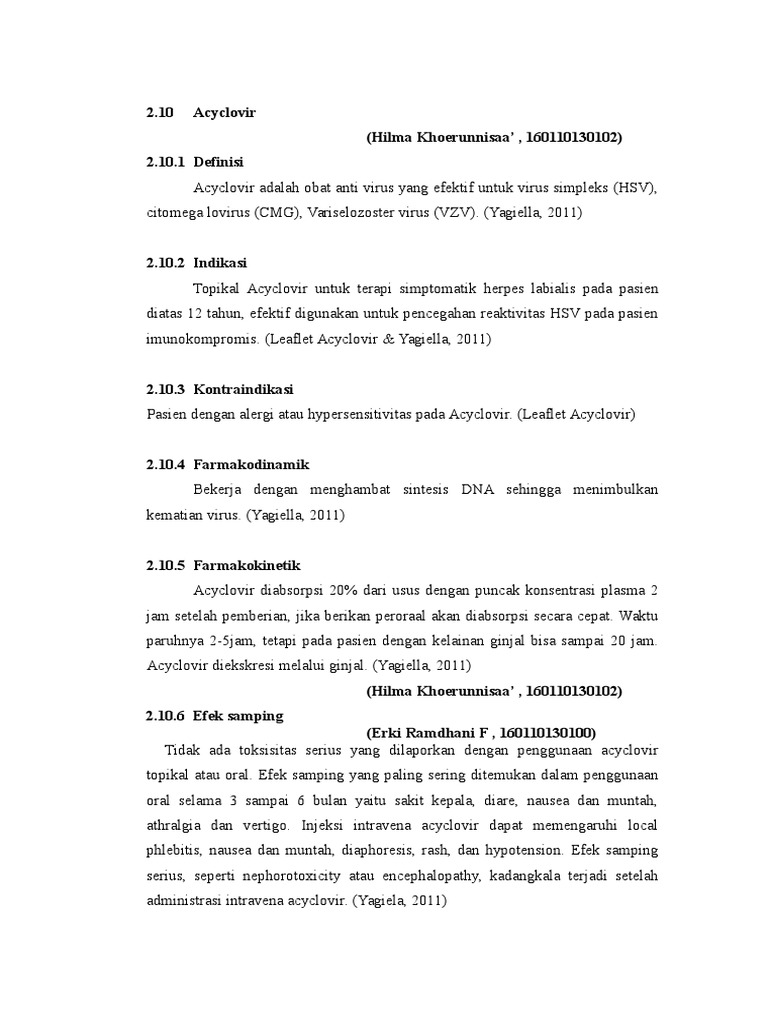 2.10 Acyclovir

(Hilma Khoerunnisaa' , 160110130102)

2.10.1 Definisi

Acyclovir adalah obat anti virus yang efektif untuk virus simpleks (HSV), citomega lovirus (CMG), Variselozoster virus (VZV). (Yagiella, 2011)

2.10.2 Indikasi

Topikal Acyclovir untuk terapi simptomatik herpes labialis pada pasien diatas 12 tahun, efektif digunakan untuk pencegahan reaktivitas HSV pada pasien imunokompromis. (Leaflet Acyclovir & Yagiella, 2011)

2.10.3 Kontraindikasi

Pasien dengan alergi atau hypersensitivitas pada Acyclovir. (Leaflet Acyclovir)

2.10.4 Farmakodinamik

Bekerja dengan menghambat sintesis DNA sehingga menimbulkan kematian virus. (Yagiella, 2011)

2.10.5 Farmakokinetik

Acyclovir diabsorpsi 20% dari usus dengan puncak konsentrasi plasma 2 jam setelah pemberian, jika berikan peroraal akan diabsorpsi secara cepat. Waktu paruhnya 2-5jam, tetapi pada pasien dengan kelainan ginjal bisa sampai 20 jam. Acyclovir diekskresi melalui ginjal. (Yagiella, 2011)

(Hilma Khoerunnisaa' , 160110130102)

2.10.6 Efek samping

(Erki Ramdhani F , 160110130100)

Tidak ada toksisitas serius yang dilaporkan dengan penggunaan acyclovir topikal atau oral. Efek samping yang paling sering ditemukan dalam penggunaan oral selama 3 sampai 6 bulan yaitu sakit kepala, diare, nausea dan muntah, athralgia dan vertigo. Injeksi intravena acyclovir dapat memengaruhi local phlebitis, nausea dan muntah, diaphoresis, rash, dan hypotension. Efek samping serius, seperti nephorotoxicity atau encephalopathy, kadangkala terjadi setelah administrasi intravena acyclovir. (Yagiela, 2011)